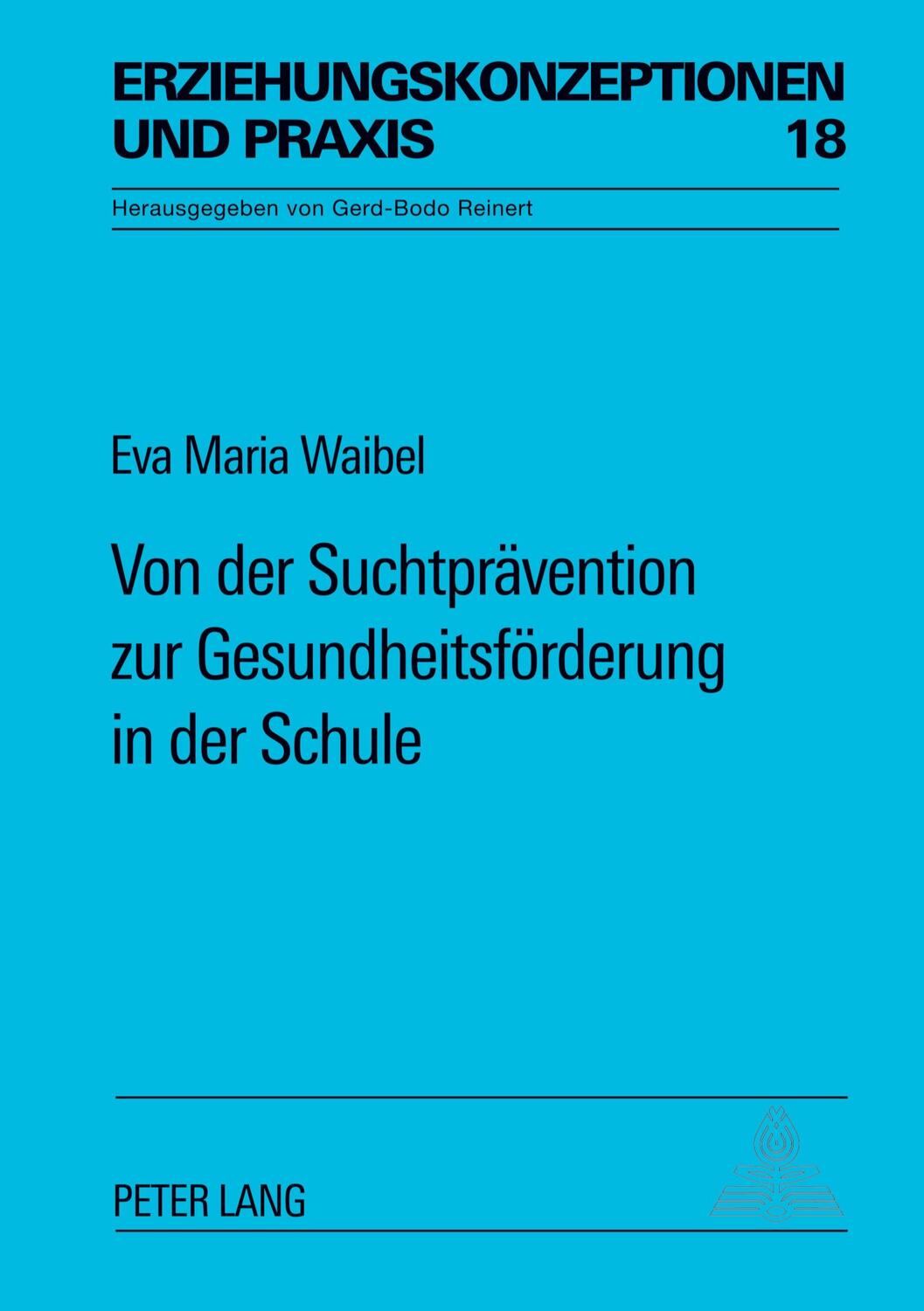 ERZIEHUNGSKONZEPTIONEN UND PRAXIS 18

Herausgegeben von Gerd-Bodo Reinert

Eva Maria Waibel

Von der Suchtprävention zur Gesundheitsförderung in der Schule

PETER LANG